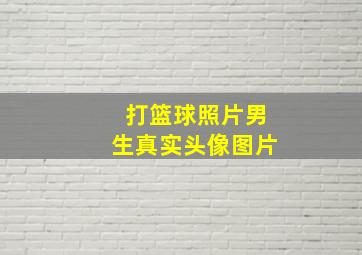 打篮球照片男生真实头像图片